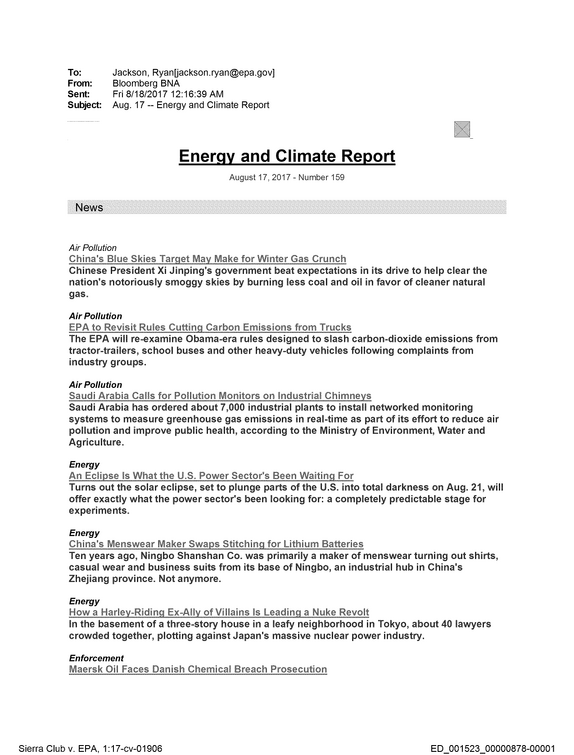 To: Jackson, Ryan[jackson.ryan@epa.gov]
From: Bloomberg BNA
Sent: Fri 8/18/2017 12:16:39 AM
Subject: Aug. 17 -- Energy and Climate Report

Energy and Climate Report

August 17, 2017 - Number 159

News

Air Pollution
China's Blue Skies Target May Make for Winter Gas Crunch
Chinese President Xi Jinping's government beat expectations in its drive to help clear the nation's notoriously smoggy skies by burning less coal and oil in favor of cleaner natural gas.

Air Pollution
EPA to Revisit Rules Cutting Carbon Emissions from Trucks
The EPA will re-examine Obama-era rules designed to slash carbon-dioxide emissions from tractor-trailers, school buses and other heavy-duty vehicles following complaints from industry groups.

Air Pollution
Saudi Arabia Calls for Pollution Monitors on Industrial Chimneys
Saudi Arabia has ordered about 7,000 industrial plants to install networked monitoring systems to measure greenhouse gas emissions in real-time as part of its effort to reduce air pollution and improve public health, according to the Ministry of Environment, Water and Agriculture.

Energy
An Eclipse Is What the U.S. Power Sector's Been Waiting For
Turns out the solar eclipse, set to plunge parts of the U.S. into total darkness on Aug. 21, will offer exactly what the power sector's been looking for: a completely predictable stage for experiments.

Energy
China's Menswear Maker Swaps Stitching for Lithium Batteries
Ten years ago, Ningbo Shanshan Co. was primarily a maker of menswear turning out shirts, casual wear and business suits from its base of Ningbo, an industrial hub in China's Zhejiang province. Not anymore.

Energy
How a Harley-Riding Ex-Ally of Villains Is Leading a Nuke Revolt
In the basement of a three-story house in a leafy neighborhood in Tokyo, about 40 lawyers crowded together, plotting against Japan's massive nuclear power industry.

Enforcement
Maersk Oil Faces Danish Chemical Breach Prosecution

Sierra Club v. EPA, 1:17-cv-01906 ED_001523_00000878-00001